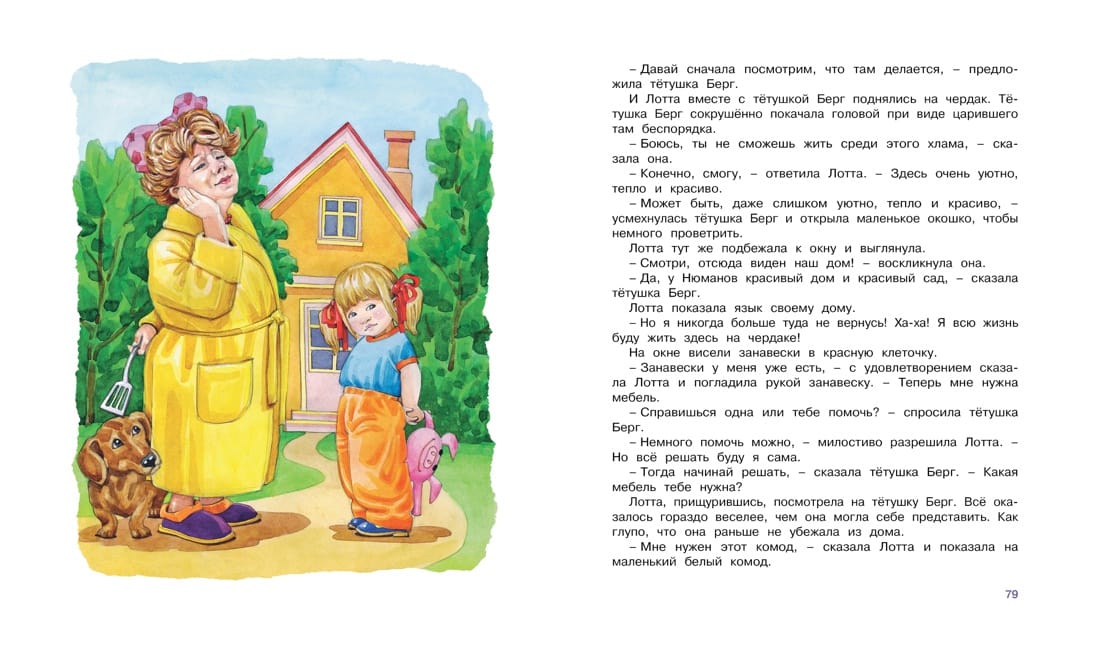 – Давай сначала посмотрим, что там делается, – предложила тётушка Берг.

И Лотта вместе с тётушкой Берг поднялись на чердак. Тётушка Берг сокрушённо покачала головой при виде царившего там беспорядка.

– Боюсь, ты не сможешь жить среди этого хлама, – сказала она.

– Конечно, смогу, – ответила Лотта. – Здесь очень уютно, тепло и красиво.

– Может быть, даже слишком уютно, тепло и красиво, – усмехнулась тётушка Берг и открыла маленькое окошко, чтобы немного проветрить.

Лотта тут же подбежала к окну и выглянула.

– Смотри, отсюда виден наш дом! – воскликнула она.

– Да, у Нюманов красивый дом и красивый сад, – сказала тётушка Берг.

Лотта показала язык своему дому.

– Но я никогда больше туда не вернусь! Ха-ха! Я всю жизнь буду жить здесь на чердаке!

На окне висели занавески в красную клеточку.

– Занавески у меня уже есть, – с удовлетворением сказала Лотта и погладила рукой занавеску. – Теперь мне нужна мебель.

– Справишься одна или тебе помочь? – спросила тётушка Берг.

– Немного помочь можно, – милостиво разрешила Лотта. – Но всё решать буду я сама.

– Тогда начинай решать, – сказала тётушка Берг. – Какая мебель тебе нужна?

Лотта, прищурившись, посмотрела на тётушку Берг. Всё оказалось гораздо веселее, чем она могла себе представить. Как глупо, что она раньше не убежала из дома.

– Мне нужен этот комод, – сказала Лотта и показала на маленький белый комод.

79